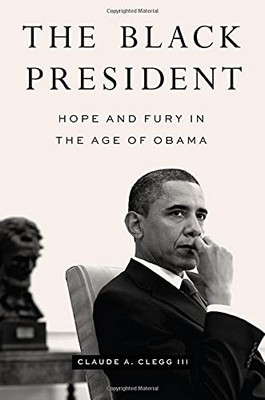 Copyrighted Material

THE BLACK PRESIDENT

HOPE AND FURY IN THE AGE OF OBAMA

CLAUDE A. CLEGG III

Copyrighted Material